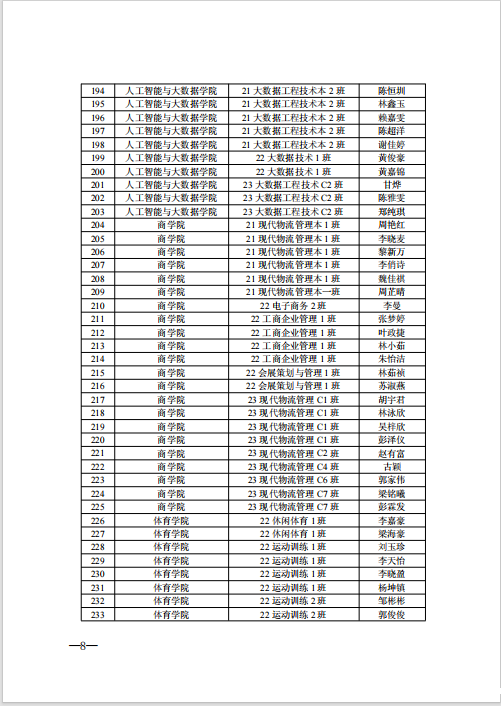 | 194 | 人工智能与大数据学院 | 21 大数据工程技术本 2 班 | 陈恒圳 |
|---|---|---|---|
| 195 | 人工智能与大数据学院 | 21 大数据工程技术本 2 班 | 林鑫玉 |
| 196 | 人工智能与大数据学院 | 21 大数据工程技术本 2 班 | 赖嘉雯 |
| 197 | 人工智能与大数据学院 | 21 大数据工程技术本 2 班 | 陈超洋 |
| 198 | 人工智能与大数据学院 | 21 大数据工程技术本 2 班 | 谢佳婷 |
| 199 | 人工智能与大数据学院 | 22 大数据技术 1 班 | 黄俊豪 |
| 200 | 人工智能与大数据学院 | 22 大数据技术 1 班 | 黄嘉锦 |
| 201 | 人工智能与大数据学院 | 23 大数据工程技术 C2 班 | 甘烨 |
| 202 | 人工智能与大数据学院 | 23 大数据工程技术 C2 班 | 陈雅雯 |
| 203 | 人工智能与大数据学院 | 23 大数据工程技术 C2 班 | 郑纯琪 |
| 204 | 商学院 | 21 现代物流管理本 1 班 | 周艳红 |
| 205 | 商学院 | 21 现代物流管理本 1 班 | 李晓麦 |
| 206 | 商学院 | 21 现代物流管理本 1 班 | 黎新万 |
| 207 | 商学院 | 21 现代物流管理本 1 班 | 李俏诗 |
| 208 | 商学院 | 21 现代物流管理本 1 班 | 魏佳祺 |
| 209 | 商学院 | 21 现代物流管理本一班 | 周芷晴 |
| 210 | 商学院 | 22 电子商务 2 班 | 李曼 |
| 211 | 商学院 | 22 工商企业管理 1 班 | 张梦婷 |
| 212 | 商学院 | 22 工商企业管理 1 班 | 叶政捷 |
| 213 | 商学院 | 22 工商企业管理 1 班 | 林小茹 |
| 214 | 商学院 | 22 工商企业管理 1 班 | 朱怡洁 |
| 215 | 商学院 | 22 会展策划与管理 1 班 | 林茹祯 |
| 216 | 商学院 | 22 会展策划与管理 1 班 | 苏淑燕 |
| 217 | 商学院 | 23 现代物流管理 C1 班 | 胡宇君 |
| 218 | 商学院 | 23 现代物流管理 C1 班 | 林泳欣 |
| 219 | 商学院 | 23 现代物流管理 C1 班 | 吴梓欣 |
| 220 | 商学院 | 23 现代物流管理 C1 班 | 彭泽仪 |
| 221 | 商学院 | 23 现代物流管理 C2 班 | 赵有富 |
| 222 | 商学院 | 23 现代物流管理 C4 班 | 古颖 |
| 223 | 商学院 | 23 现代物流管理 C6 班 | 郭家伟 |
| 224 | 商学院 | 23 现代物流管理 C7 班 | 梁铭曦 |
| 225 | 商学院 | 23 现代物流管理 C7 班 | 彭霖发 |
| 226 | 体育学院 | 22 休闲体育 1 班 | 李嘉豪 |
| 227 | 体育学院 | 22 休闲体育 1 班 | 梁海豪 |
| 228 | 体育学院 | 22 运动训练 1 班 | 刘玉珍 |
| 229 | 体育学院 | 22 运动训练 1 班 | 李天怡 |
| 230 | 体育学院 | 22 运动训练 1 班 | 李晓盈 |
| 231 | 体育学院 | 22 运动训练 1 班 | 杨坤镇 |
| 232 | 体育学院 | 22 运动训练 2 班 | 邹彬彬 |
| 233 | 体育学院 | 22 运动训练 2 班 | 郭俊俊 |

—8—